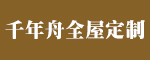 千年舟全屋定制